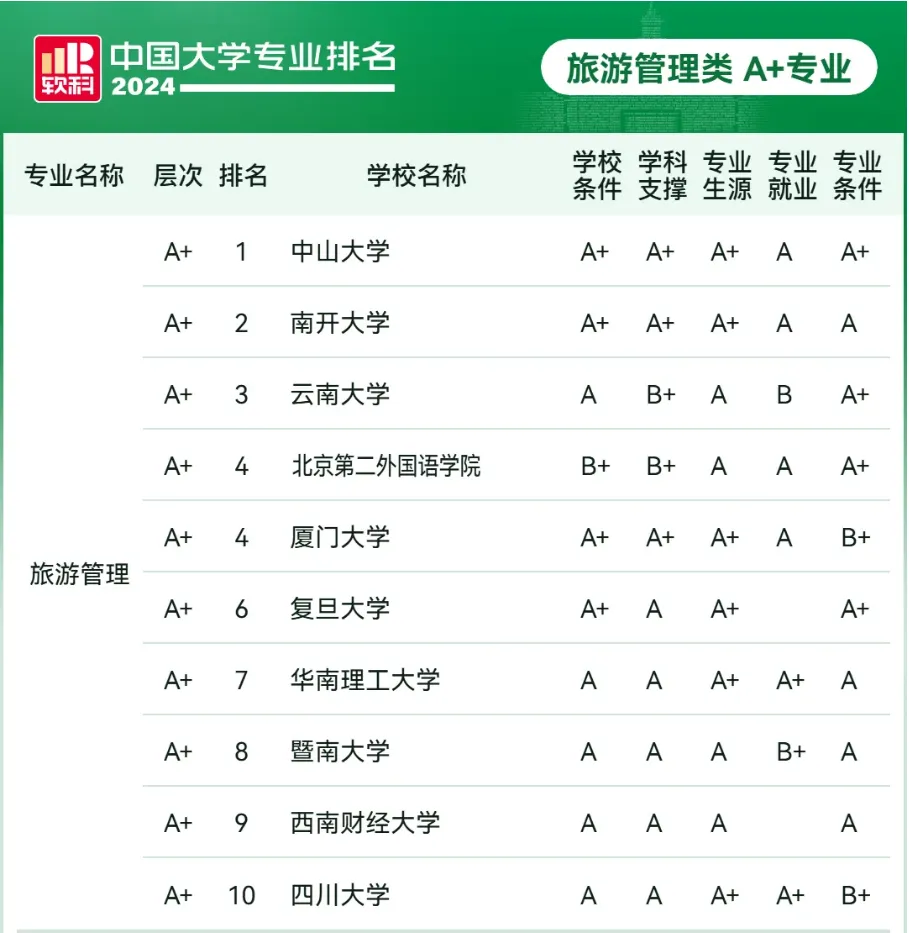 软科 中国大学专业排名 2024

旅游管理类 A+专业

| 专业名称 | 层次 | 排名 | 学校名称 | 学校条件 | 学科支撑 | 专业生源 | 专业就业 | 专业条件 |
|---|---|---|---|---|---|---|---|---|
| 旅游管理 | A+ | 1 | 中山大学 | A+ | A+ | A+ | A | A+ |
| | A+ | 2 | 南开大学 | A+ | A+ | A+ | A | A |
| | A+ | 3 | 云南大学 | A | B+ | A | B | A+ |
| | A+ | 4 | 北京第二外国语学院 | B+ | B+ | A | A | A+ |
| | A+ | 4 | 厦门大学 | A+ | A+ | A+ | A | B+ |
| | A+ | 6 | 复旦大学 | A+ | A | A+ | | A+ |
| | A+ | 7 | 华南理工大学 | A | A | A+ | A+ | A |
| | A+ | 8 | 暨南大学 | A | A | A | B+ | A |
| | A+ | 9 | 西南财经大学 | A | A | A | | A |
| | A+ | 10 | 四川大学 | A | A | A+ | A+ | B+ |